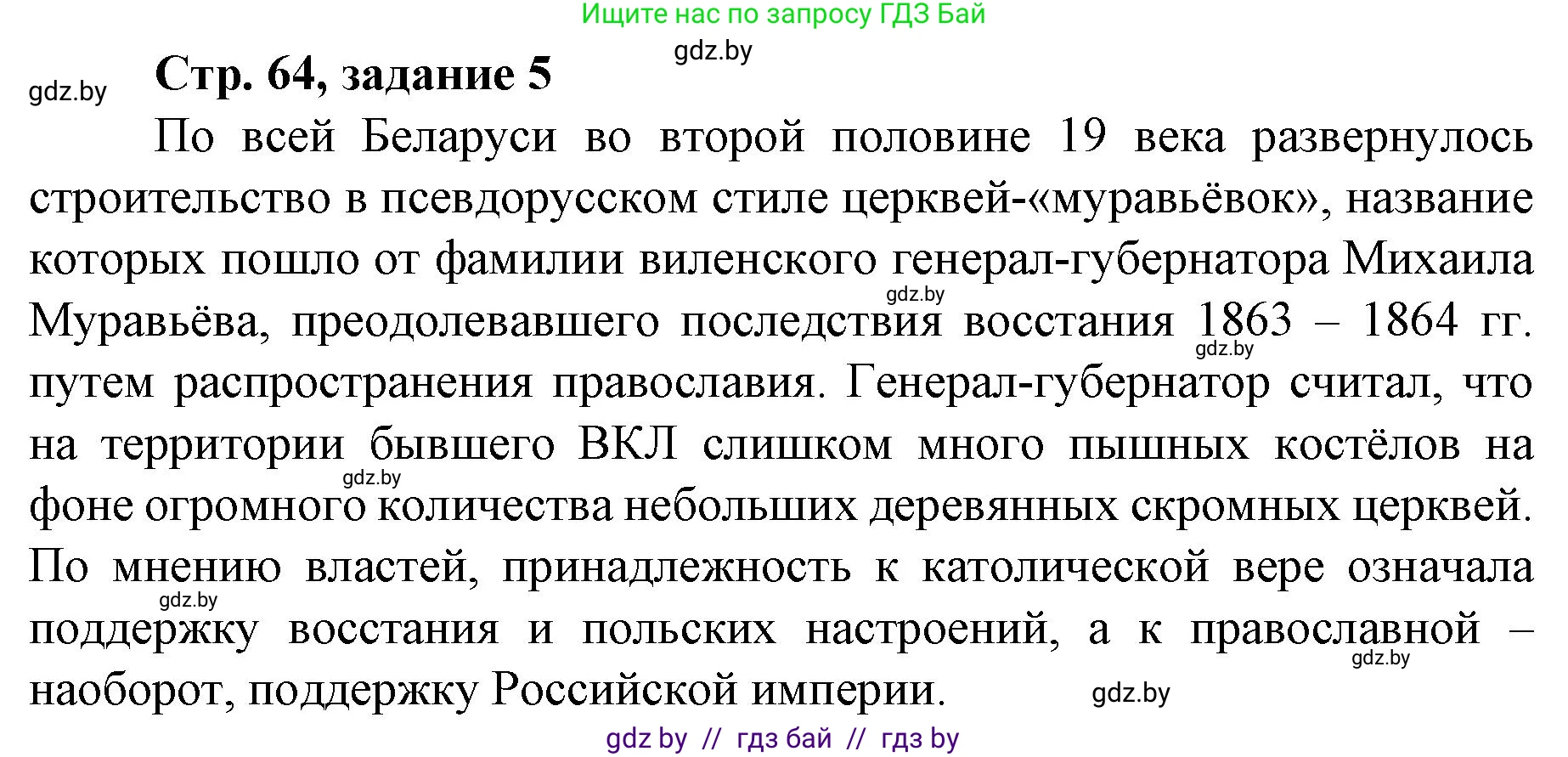 Ищите нас по запросу ГДЗ Бай

gdz.by

gdz.by

Стр. 64, задание 5

По всей Беларуси во второй половине 19 века развернулось строительство в псевдорусском стиле церквей-«муравьёвок», название которых пошло от фамилии виленского генерал-губернатора Михаила Муравьёва, преодолевавшего последствия восстания 1863 – 1864 гг. путем распространения православия. Генерал-губернатор считал, что на территории бывшего ВКЛ слишком много пышных костёлов на фоне огромного количества небольших деревянных скромных церквей. По мнению властей, принадлежность к католической вере означала поддержку восстания и польских настроений, а к православной – наоборот, поддержку Российской империи.

gdz.by

gdz.by

gdz.by

gdz.by

gdz.by

gdz.by

gdz by // гдз бай // гдз by